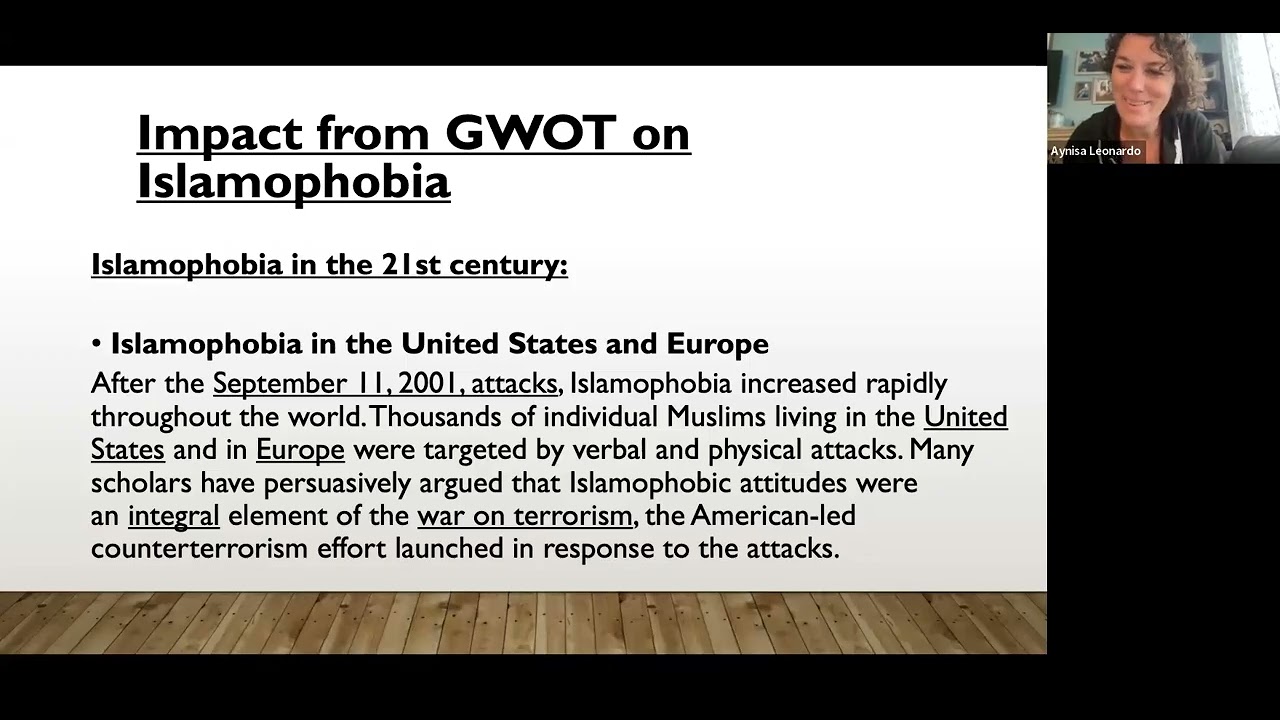 Impact from GWOT on Islamophobia

Islamophobia in the 21st century:

• Islamophobia in the United States and Europe
After the September 11, 2001, attacks, Islamophobia increased rapidly throughout the world. Thousands of individual Muslims living in the United States and in Europe were targeted by verbal and physical attacks. Many scholars have persuasively argued that Islamophobic attitudes were an integral element of the war on terrorism, the American-led counterterrorism effort launched in response to the attacks.

Aynisa Leonardo